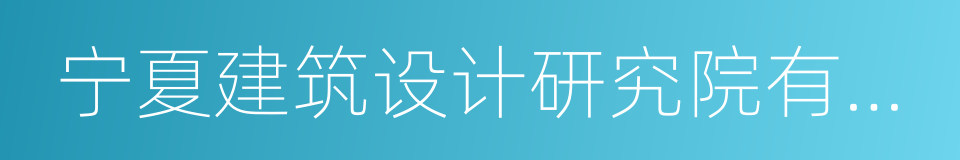 宁夏建筑设计研究院有...